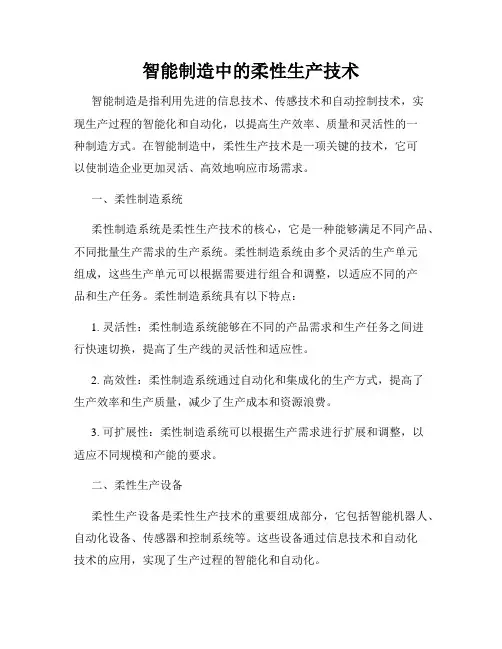 智能制造中的柔性生产技术

智能制造是指利用先进的信息技术、传感技术和自动控制技术，实现生产过程的智能化和自动化，以提高生产效率、质量和灵活性的一种制造方式。在智能制造中，柔性生产技术是一项关键的技术，它可以使制造企业更加灵活、高效地响应市场需求。

一、柔性制造系统

柔性制造系统是柔性生产技术的核心，它是一种能够满足不同产品、不同批量生产需求的生产系统。柔性制造系统由多个灵活的生产单元组成，这些生产单元可以根据需要进行组合和调整，以适应不同的产品和生产任务。柔性制造系统具有以下特点：

1. 灵活性：柔性制造系统能够在不同的产品需求和生产任务之间进行快速切换，提高了生产线的灵活性和适应性。

2. 高效性：柔性制造系统通过自动化和集成化的生产方式，提高了生产效率和生产质量，减少了生产成本和资源浪费。

3. 可扩展性：柔性制造系统可以根据生产需求进行扩展和调整，以适应不同规模和产能的要求。

二、柔性生产设备

柔性生产设备是柔性生产技术的重要组成部分，它包括智能机器人、自动化设备、传感器和控制系统等。这些设备通过信息技术和自动化技术的应用，实现了生产过程的智能化和自动化。